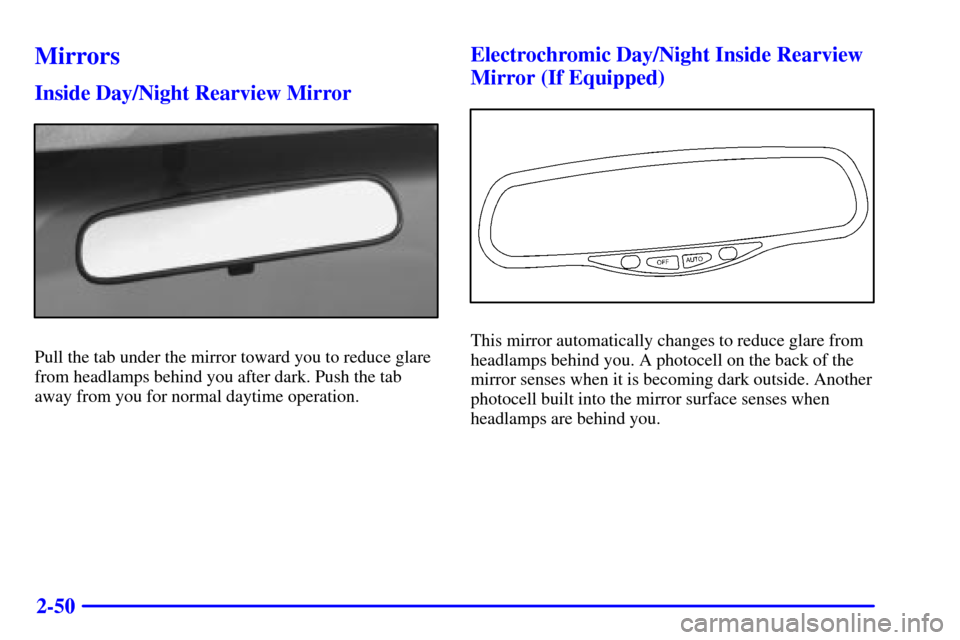 Mirrors

Inside Day/Night Rearview Mirror

Pull the tab under the mirror toward you to reduce glare from headlamps behind you after dark. Push the tab away from you for normal daytime operation.

Electrochromic Day/Night Inside Rearview Mirror (If Equipped)

OFF AUTO

This mirror automatically changes to reduce glare from headlamps behind you. A photocell on the back of the mirror senses when it is becoming dark outside. Another photocell built into the mirror surface senses when headlamps are behind you.

2-50

carmanualsonline.info